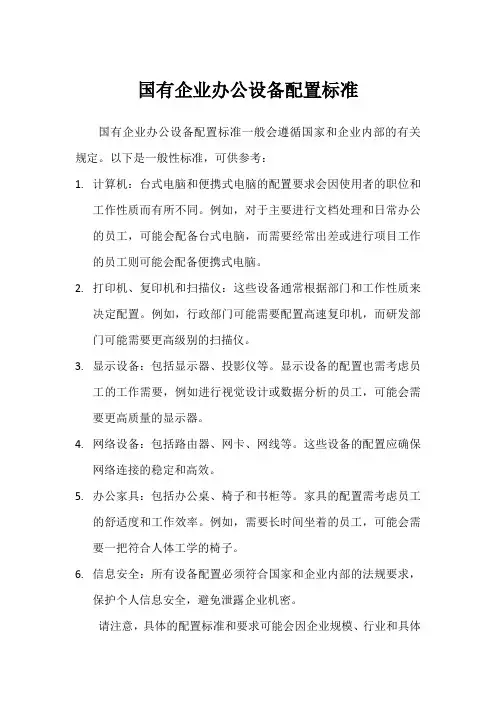 国有企业办公设备配置标准

国有企业办公设备配置标准一般会遵循国家和企业内部的有关规定。以下是一般性标准，可供参考：

1. 计算机：台式电脑和便携式电脑的配置要求会因使用者的职位和工作性质而有所不同。例如，对于主要进行文档处理和日常办公的员工，可能会配备台式电脑，而需要经常出差或进行项目工作的员工则可能会配备便携式电脑。

2. 打印机、复印机和扫描仪：这些设备通常根据部门和工作性质来决定配置。例如，行政部门可能需要配置高速复印机，而研发部门可能需要更高级别的扫描仪。

3. 显示设备：包括显示器、投影仪等。显示设备的配置也需考虑员工的工作需要，例如进行视觉设计或数据分析的员工，可能会需要更高质量的显示器。

4. 网络设备：包括路由器、网卡、网线等。这些设备的配置应确保网络连接的稳定和高效。

5. 办公家具：包括办公桌、椅子和书柜等。家具的配置需考虑员工的舒适度和工作效率。例如，需要长时间坐着的员工，可能会需要一把符合人体工学的椅子。

6. 信息安全：所有设备配置必须符合国家和企业内部的法规要求，保护个人信息安全，避免泄露企业机密。

请注意，具体的配置标准和要求可能会因企业规模、行业和具体